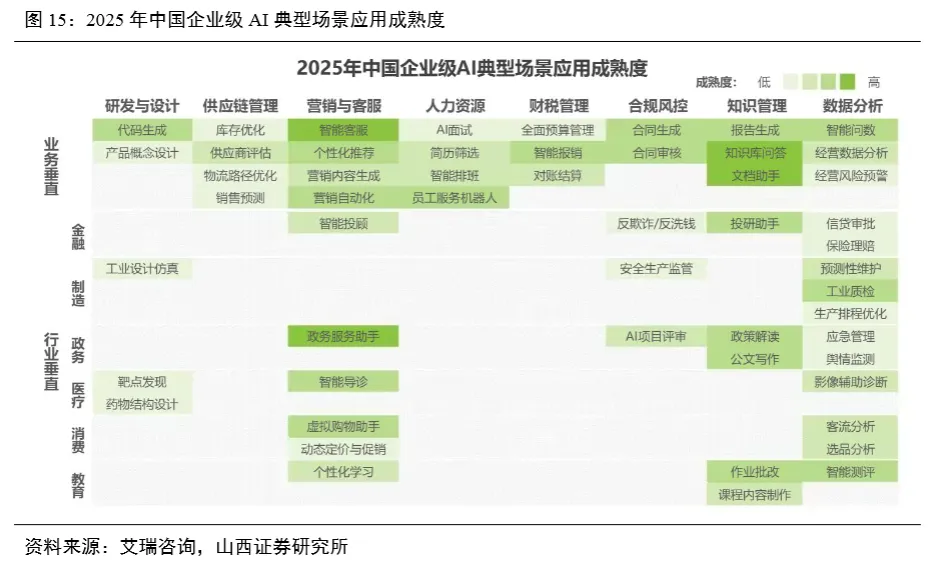 图 15：2025 年中国企业级 AI 典型场景应用成熟度

2025年中国企业级AI典型场景应用成熟度

成熟度： 低 高

| | | 研发与设计 | 供应链管理 | 营销与客服 | 人力资源 | 财税管理 | 合规风控 | 知识管理 | 数据分析 |
|---|---|---|---|---|---|---|---|---|---|
| 业务垂直 | | 代码生成 | 库存优化 | 智能客服 | AI面试 | 全面预算管理 | 合同生成 | 报告生成 | 智能问数 |
| | | 产品概念设计 | 供应商评估 | 个性化推荐 | 简历筛选 | 智能报销 | 合同审核 | 知识库问答 | 经营数据分析 |
| | | | 物流路径优化 | 营销内容生成 | 智能排班 | 对账结算 | | 文档助手 | 经营风险预警 |
| | | | 销售预测 | 营销自动化 | 员工服务机器人 | | | | |
| 行业垂直 | 金融 | | | 智能投顾 | | | 反欺诈/反洗钱 | 投研助手 | 信贷审批 |
| | | | | | | | | | 保险理赔 |
| | 制造 | 工业设计仿真 | | | | | 安全生产监管 | | 预测性维护 |
| | | | | | | | | | 工业质检 |
| | | | | | | | | | 生产排程优化 |
| | 政务 | | | 政务服务助手 | | | AI项目评审 | 政策解读 | 应急管理 |
| | | | | | | | | 公文写作 | 舆情监测 |
| | 医疗 | 靶点发现 | | 智能导诊 | | | | | 影像辅助诊断 |
| | | 药物结构设计 | | | | | | | |
| | 消费 | | | 虚拟购物助手 | | | | | 客流分析 |
| | | | | 动态定价与促销 | | | | | 选品分析 |
| | 教育 | | | 个性化学习 | | | | 作业批改 | 智能测评 |
| | | | | | | | | 课程内容制作 | |

资料来源：艾瑞咨询，山西证券研究所